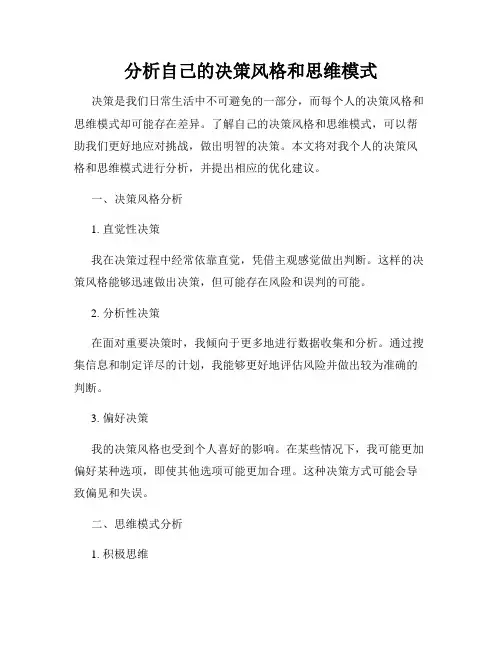 分析自己的决策风格和思维模式

决策是我们日常生活中不可避免的一部分，而每个人的决策风格和思维模式却可能存在差异。了解自己的决策风格和思维模式，可以帮助我们更好地应对挑战，做出明智的决策。本文将对我个人的决策风格和思维模式进行分析，并提出相应的优化建议。

一、决策风格分析

1. 直觉性决策

我在决策过程中经常依靠直觉，凭借主观感觉做出判断。这样的决策风格能够迅速做出决策，但可能存在风险和误判的可能。

2. 分析性决策

在面对重要决策时，我倾向于更多地进行数据收集和分析。通过搜集信息和制定详尽的计划，我能够更好地评估风险并做出较为准确的判断。

3. 偏好决策

我的决策风格也受到个人喜好的影响。在某些情况下，我可能更加偏好某种选项，即使其他选项可能更加合理。这种决策方式可能会导致偏见和失误。

二、思维模式分析

1. 积极思维